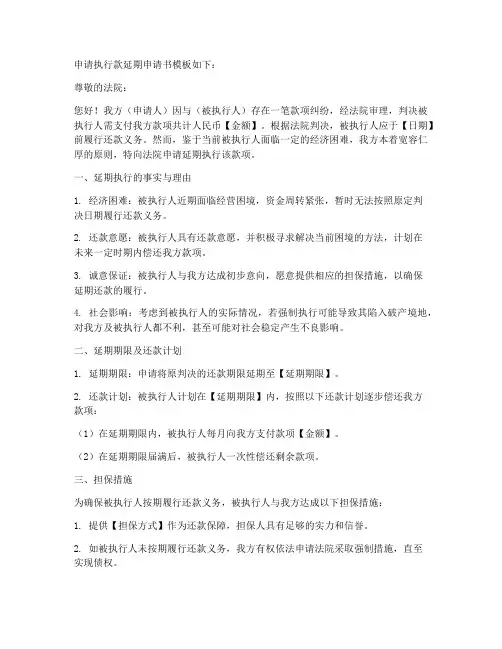 申请执行款延期申请书模板如下：

尊敬的法院：

您好！我方（申请人）因与（被执行人）存在一笔款项纠纷，经法院审理，判决被执行人需支付我方款项共计人民币【金额】。根据法院判决，被执行人应于【日期】前履行还款义务。然而，鉴于当前被执行人面临一定的经济困难，我方本着宽容仁厚的原则，特向法院申请延期执行该款项。

一、延期执行的事实与理由

1. 经济困难：被执行人近期面临经营困境，资金周转紧张，暂时无法按照原定判决日期履行还款义务。

2. 还款意愿：被执行人具有还款意愿，并积极寻求解决当前困境的方法，计划在未来一定时期内偿还我方款项。

3. 诚意保证：被执行人与我方达成初步意向，愿意提供相应的担保措施，以确保延期还款的履行。

4. 社会影响：考虑到被执行人的实际情况，若强制执行可能导致其陷入破产境地，对我方及被执行人都不利，甚至可能对社会稳定产生不良影响。

二、延期期限及还款计划

1. 延期期限：申请将原判决的还款期限延期至【延期期限】。

2. 还款计划：被执行人计划在【延期期限】内，按照以下还款计划逐步偿还我方款项：

（1）在延期期限内，被执行人每月向我方支付款项【金额】。

（2）在延期期限届满后，被执行人一次性偿还剩余款项。

三、担保措施

为确保被执行人按期履行还款义务，被执行人与我方达成以下担保措施：

1. 提供【担保方式】作为还款保障，担保人具有足够的实力和信誉。

2. 如被执行人未按期履行还款义务，我方有权依法申请法院采取强制措施，直至实现债权。